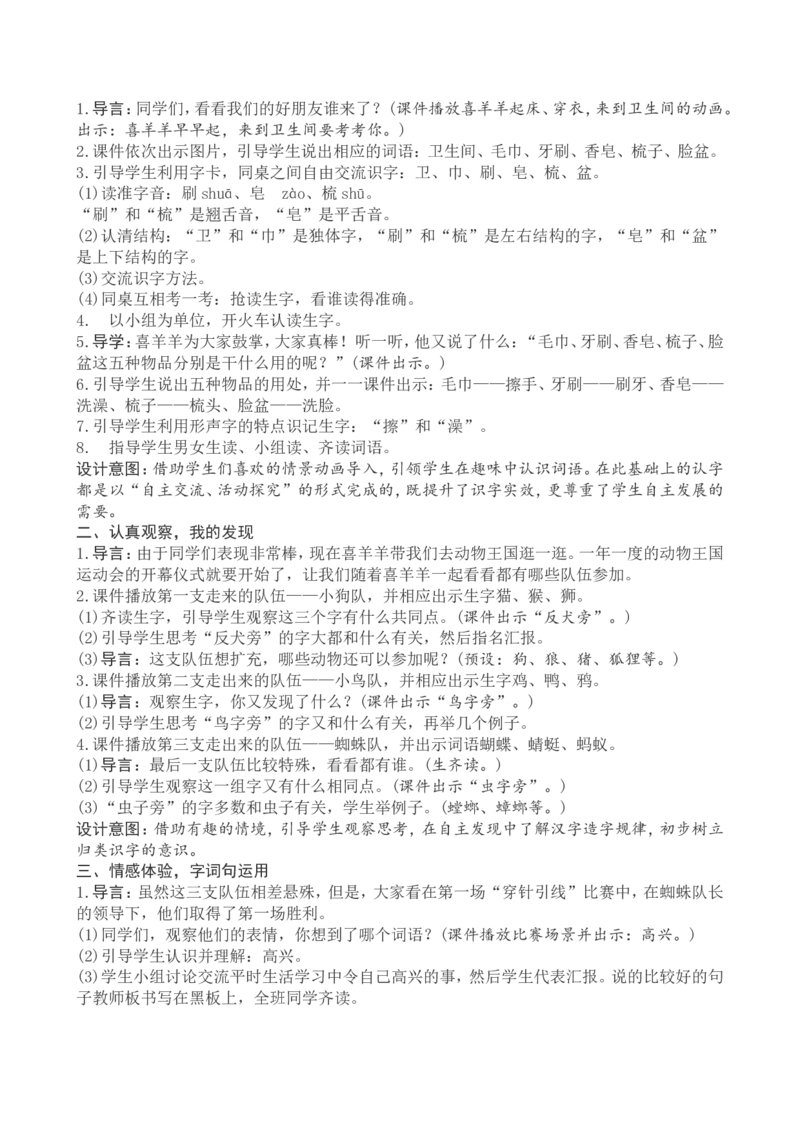 1.导言：同学们，看看我们的好朋友谁来了？（课件播放喜羊羊起床、穿衣，来到卫生间的动画。出示：喜羊羊早早起，来到卫生间要考考你。）
2.课件依次出示图片，引导学生说出相应的词语：卫生间、毛巾、牙刷、香皂、梳子、脸盆。
3.引导学生利用字卡，同桌之间自由交流识字：卫、巾、刷、皂、梳、盆。
(1)读准字音：刷 shuā、皂 zào、梳 shū。
“刷”和“梳”是翘舌音，“皂”是平舌音。
(2)认清结构：“卫”和“巾”是独体字，“刷”和“梳”是左右结构的字，“皂”和“盆”是上下结构的字。
(3)交流识字方法。
(4)同桌互相考一考：抢读生字，看谁读得准确。
4. 以小组为单位，开火车认读生字。
5.导学：喜羊羊为大家鼓掌，大家真棒！听一听，他又说了什么：“毛巾、牙刷、香皂、梳子、脸盆这五种物品分别是干什么用的呢？”（课件出示。）
6.引导学生说出五种物品的用处，并一一课件出示：毛巾——擦手、牙刷——刷牙、香皂——洗澡、梳子——梳头、脸盆——洗脸。
7.引导学生利用形声字的特点识记生字：“擦”和“澡”。
8. 指导学生男女生读、小组读、齐读词语。
设计意图：借助学生们喜欢的情景动画导入，引领学生在趣味中认识词语。在此基础上的认字都是以“自主交流、活动探究”的形式完成的，既提升了识字实效，更尊重了学生自主发展的需要。
二、认真观察，我的发现
1.导言：由于同学们表现非常棒，现在喜羊羊带我们去动物王国逛一逛。一年一度的动物王国运动会的开幕仪式就要开始了，让我们随着喜羊羊一起看看都有哪些队伍参加。
2.课件播放第一支走来的队伍——小狗队，并相应出示生字猫、猴、狮。
(1)齐读生字，引导学生观察这三个字有什么共同点。（课件出示“反犬旁”。）
(2)引导学生思考“反犬旁”的字大都和什么有关，然后指名汇报。
(3)导言：这支队伍想扩充，哪些动物还可以参加呢？（预设：狗、狼、猪、狐狸等。）
3.课件播放第二支走出来的队伍——小鸟队，并相应出示生字鸡、鸭、鸦。
(1)导言：观察生字，你又发现了什么？（课件出示“鸟字旁”。）
(2)引导学生思考“鸟字旁”的字又和什么有关，再举几个例子。
4.课件播放第三支走出来的队伍——蜘蛛队，并出示词语蝴蝶、蜻蜓、蚂蚁。
(1)导言：最后一支队伍比较特殊，看看都有谁。（生齐读。）
(2)引导学生观察这一组字又有什么相同点。（课件出示“虫字旁”。）
(3)“虫子旁”的字多数和虫子有关，学生举例子。（螳螂、蟑螂等。）
设计意图：借助有趣的情境，引导学生观察思考，在自主发现中了解汉字造字规律，初步树立归类识字的意识。
三、情感体验，字词句运用
1.导言：虽然这三支队伍相差悬殊，但是，大家看在第一场“穿针引线”比赛中，在蜘蛛队长的领导下，他们取得了第一场胜利。
(1)同学们，观察他们的表情，你想到了哪个词语？（课件播放比赛场景并出示：高兴。）
(2)引导学生认识并理解：高兴。
(3)学生小组讨论交流平时生活学习中令自己高兴的事，然后学生代表汇报。说的比较好的句子教师板书写在黑板上，全班同学齐读。